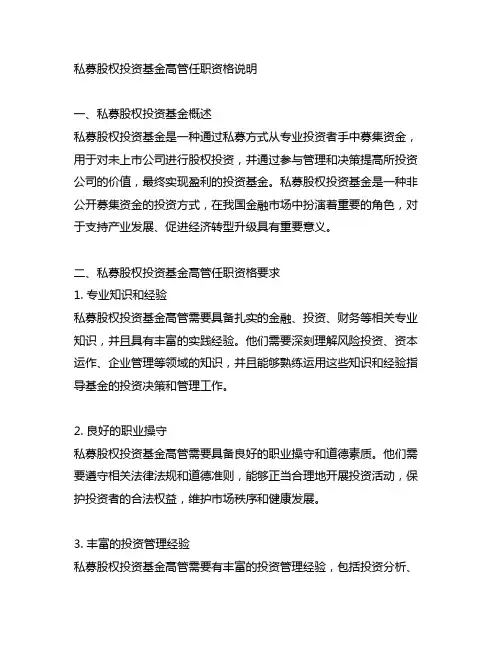 私募股权投资基金高管任职资格说明

一、私募股权投资基金概述
私募股权投资基金是一种通过私募方式从专业投资者手中募集资金，用于对未上市公司进行股权投资，并通过参与管理和决策提高所投资公司的价值，最终实现盈利的投资基金。私募股权投资基金是一种非公开募集资金的投资方式，在我国金融市场中扮演着重要的角色，对于支持产业发展、促进经济转型升级具有重要意义。

二、私募股权投资基金高管任职资格要求
1. 专业知识和经验
私募股权投资基金高管需要具备扎实的金融、投资、财务等相关专业知识，并且具有丰富的实践经验。他们需要深刻理解风险投资、资本运作、企业管理等领域的知识，并且能够熟练运用这些知识和经验指导基金的投资决策和管理工作。

2. 良好的职业操守
私募股权投资基金高管需要具备良好的职业操守和道德素质。他们需要遵守相关法律法规和道德准则，能够正当合理地开展投资活动，保护投资者的合法权益，维护市场秩序和健康发展。

3. 丰富的投资管理经验
私募股权投资基金高管需要有丰富的投资管理经验，包括投资分析、